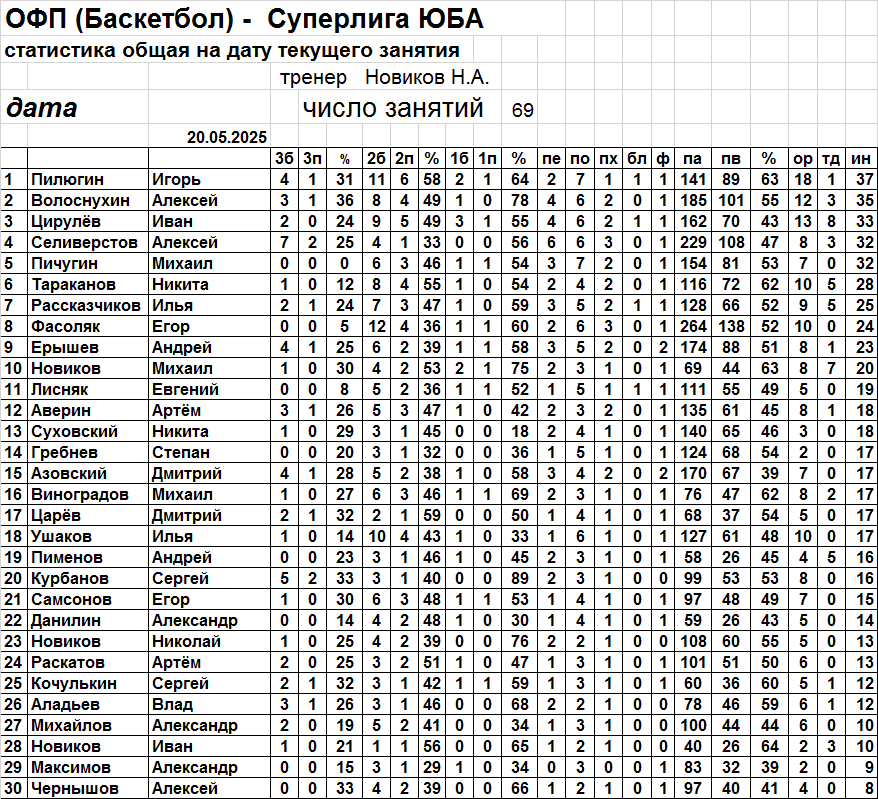 ОФП (Баскетбол) - Суперлига ЮБА

статистика общая на дату текущего занятия

тренер Новиков Н.А.

дата

число занятий 69

20.05.2025

| | | | 3б | 3п | % | 2б | 2п | % | 1б | 1п | % | пе | по | пх | бл | ф | па | пв | % | ор | тд | ин |
|---|---|---|---|---|---|---|---|---|---|---|---|---|---|---|---|---|---|---|---|---|---|---|
| 1 | Пилюгин | Игорь | 4 | 1 | 31 | 11 | 6 | 58 | 2 | 1 | 64 | 2 | 7 | 1 | 1 | 1 | 141 | 89 | 63 | 18 | 1 | 37 |
| 2 | Волоснухин | Алексей | 3 | 1 | 36 | 8 | 4 | 49 | 1 | 0 | 78 | 4 | 6 | 2 | 0 | 1 | 185 | 101 | 55 | 12 | 3 | 35 |
| 3 | Цирулёв | Иван | 2 | 0 | 24 | 9 | 5 | 49 | 3 | 1 | 55 | 4 | 6 | 2 | 1 | 1 | 162 | 70 | 43 | 13 | 8 | 33 |
| 4 | Селиверстов | Алексей | 7 | 2 | 25 | 4 | 1 | 33 | 0 | 0 | 56 | 6 | 6 | 3 | 0 | 1 | 229 | 108 | 47 | 8 | 3 | 32 |
| 5 | Пичугин | Михаил | 0 | 0 | 0 | 6 | 3 | 46 | 1 | 1 | 54 | 3 | 7 | 2 | 0 | 1 | 154 | 81 | 53 | 7 | 0 | 32 |
| 6 | Тараканов | Никита | 1 | 0 | 12 | 8 | 4 | 55 | 1 | 0 | 54 | 2 | 4 | 2 | 0 | 1 | 116 | 72 | 62 | 10 | 5 | 28 |
| 7 | Рассказчиков | Илья | 2 | 1 | 24 | 7 | 3 | 47 | 1 | 0 | 59 | 3 | 5 | 2 | 1 | 1 | 128 | 66 | 52 | 9 | 5 | 25 |
| 8 | Фасоляк | Егор | 0 | 0 | 5 | 12 | 4 | 36 | 1 | 1 | 60 | 2 | 6 | 3 | 0 | 1 | 264 | 138 | 52 | 10 | 0 | 24 |
| 9 | Ерышев | Андрей | 4 | 1 | 25 | 6 | 2 | 39 | 1 | 1 | 58 | 3 | 5 | 2 | 0 | 2 | 174 | 88 | 51 | 8 | 1 | 23 |
| 10 | Новиков | Михаил | 1 | 0 | 30 | 4 | 2 | 53 | 2 | 1 | 75 | 2 | 3 | 1 | 0 | 1 | 69 | 44 | 63 | 8 | 7 | 20 |
| 11 | Лисняк | Евгений | 0 | 0 | 8 | 5 | 2 | 36 | 1 | 1 | 52 | 1 | 5 | 1 | 1 | 1 | 111 | 55 | 49 | 5 | 0 | 19 |
| 12 | Аверин | Артём | 3 | 1 | 26 | 5 | 3 | 47 | 1 | 0 | 42 | 2 | 3 | 2 | 0 | 1 | 135 | 61 | 45 | 8 | 1 | 18 |
| 13 | Суховский | Никита | 1 | 0 | 29 | 3 | 1 | 45 | 0 | 0 | 18 | 2 | 4 | 1 | 0 | 1 | 140 | 65 | 46 | 3 | 0 | 18 |
| 14 | Гребнев | Степан | 0 | 0 | 20 | 3 | 1 | 32 | 0 | 0 | 36 | 1 | 5 | 1 | 0 | 1 | 124 | 68 | 54 | 2 | 0 | 17 |
| 15 | Азовский | Дмитрий | 4 | 1 | 28 | 5 | 2 | 38 | 1 | 0 | 58 | 3 | 4 | 2 | 0 | 2 | 170 | 67 | 39 | 7 | 0 | 17 |
| 16 | Виноградов | Михаил | 1 | 0 | 27 | 6 | 3 | 46 | 1 | 1 | 69 | 2 | 3 | 1 | 0 | 1 | 76 | 47 | 62 | 8 | 2 | 17 |
| 17 | Царёв | Дмитрий | 2 | 1 | 32 | 2 | 1 | 59 | 0 | 0 | 50 | 1 | 4 | 1 | 0 | 1 | 68 | 37 | 54 | 5 | 0 | 17 |
| 18 | Ушаков | Илья | 1 | 0 | 14 | 10 | 4 | 43 | 1 | 0 | 33 | 1 | 6 | 1 | 0 | 1 | 127 | 61 | 48 | 10 | 0 | 17 |
| 19 | Пименов | Андрей | 0 | 0 | 23 | 3 | 1 | 46 | 1 | 0 | 45 | 2 | 3 | 1 | 0 | 1 | 58 | 26 | 45 | 4 | 5 | 16 |
| 20 | Курбанов | Сергей | 5 | 2 | 33 | 3 | 1 | 40 | 0 | 0 | 89 | 2 | 3 | 1 | 0 | 0 | 99 | 53 | 53 | 8 | 0 | 16 |
| 21 | Самсонов | Егор | 1 | 0 | 30 | 6 | 3 | 48 | 1 | 1 | 53 | 1 | 4 | 1 | 0 | 1 | 97 | 48 | 49 | 7 | 0 | 15 |
| 22 | Данилин | Александр | 0 | 0 | 14 | 4 | 2 | 48 | 1 | 0 | 30 | 1 | 4 | 1 | 0 | 1 | 59 | 26 | 43 | 5 | 0 | 14 |
| 23 | Новиков | Николай | 1 | 0 | 25 | 4 | 2 | 39 | 0 | 0 | 76 | 2 | 2 | 1 | 0 | 0 | 108 | 60 | 55 | 5 | 0 | 13 |
| 24 | Раскатов | Артём | 2 | 0 | 25 | 3 | 2 | 51 | 1 | 0 | 47 | 1 | 3 | 1 | 0 | 1 | 101 | 51 | 50 | 6 | 0 | 13 |
| 25 | Кочулькин | Сергей | 2 | 1 | 32 | 3 | 1 | 42 | 1 | 1 | 59 | 1 | 3 | 1 | 0 | 1 | 60 | 36 | 60 | 5 | 1 | 12 |
| 26 | Аладьев | Влад | 3 | 1 | 26 | 3 | 1 | 46 | 0 | 0 | 68 | 2 | 2 | 1 | 0 | 0 | 78 | 46 | 59 | 6 | 1 | 12 |
| 27 | Михайлов | Александр | 2 | 0 | 19 | 5 | 2 | 41 | 0 | 0 | 34 | 1 | 3 | 1 | 0 | 0 | 100 | 44 | 44 | 6 | 0 | 10 |
| 28 | Новиков | Иван | 1 | 0 | 21 | 1 | 1 | 56 | 0 | 0 | 65 | 1 | 2 | 1 | 0 | 0 | 40 | 26 | 64 | 2 | 3 | 10 |
| 29 | Максимов | Александр | 0 | 0 | 15 | 3 | 1 | 29 | 1 | 0 | 34 | 0 | 3 | 0 | 0 | 1 | 83 | 32 | 39 | 2 | 0 | 9 |
| 30 | Чернышов | Алексей | 0 | 0 | 33 | 4 | 2 | 39 | 0 | 0 | 66 | 1 | 2 | 1 | 0 | 1 | 97 | 40 | 41 | 4 | 0 | 8 |